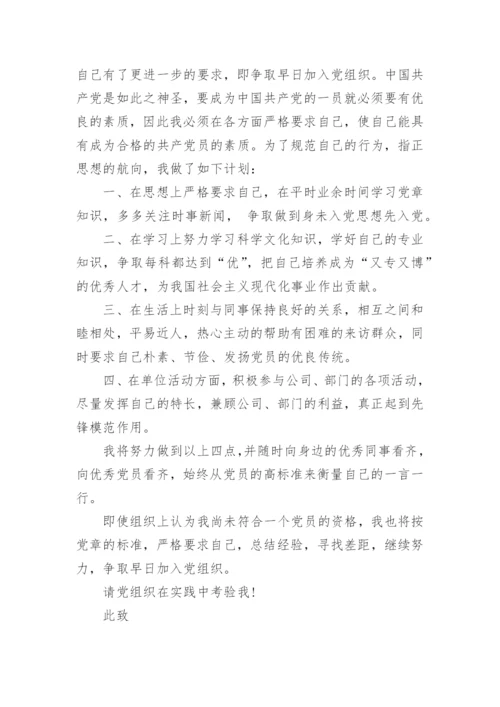 自己有了更进一步的要求，即争取早日加入党组织。中国共产党是如此之神圣，要成为中国共产党的一员就必须要有优良的素质，因此我必须在各方面严格要求自己，使自己能具有成为合格的共产党员的素质。为了规范自己的行为，指正思想的航向，我做了如下计划：

一、在思想上严格要求自己，在平时业余时间学习党章知识，多多关注时事新闻， 争取做到身未入党思想先入党。

二、在学习上努力学习科学文化知识，学好自己的专业知识，争取每科都达到“优”，把自己培养成为“又专又博”的优秀人才，为我国社会主义现代化事业作出贡献。

三、在生活上时刻与同事保持良好的关系，相互之间和睦相处，平易近人，热心主动的帮助有困难的来访群众，同时要求自己朴素、节俭、发扬党员的优良传统。

四、在单位活动方面，积极参与公司、部门的各项活动，尽量发挥自己的特长，兼顾公司、部门的利益，真正起到先锋模范作用。

我将努力做到以上四点,并随时向身边的优秀同事看齐，向优秀党员看齐，始终从党员的高标准来衡量自己的一言一行。

即使组织上认为我尚未符合一个党员的资格，我也将按党章的标准，严格要求自己，总结经验，寻找差距，继续努力，争取早日加入党组织。

请党组织在实践中考验我！

此致